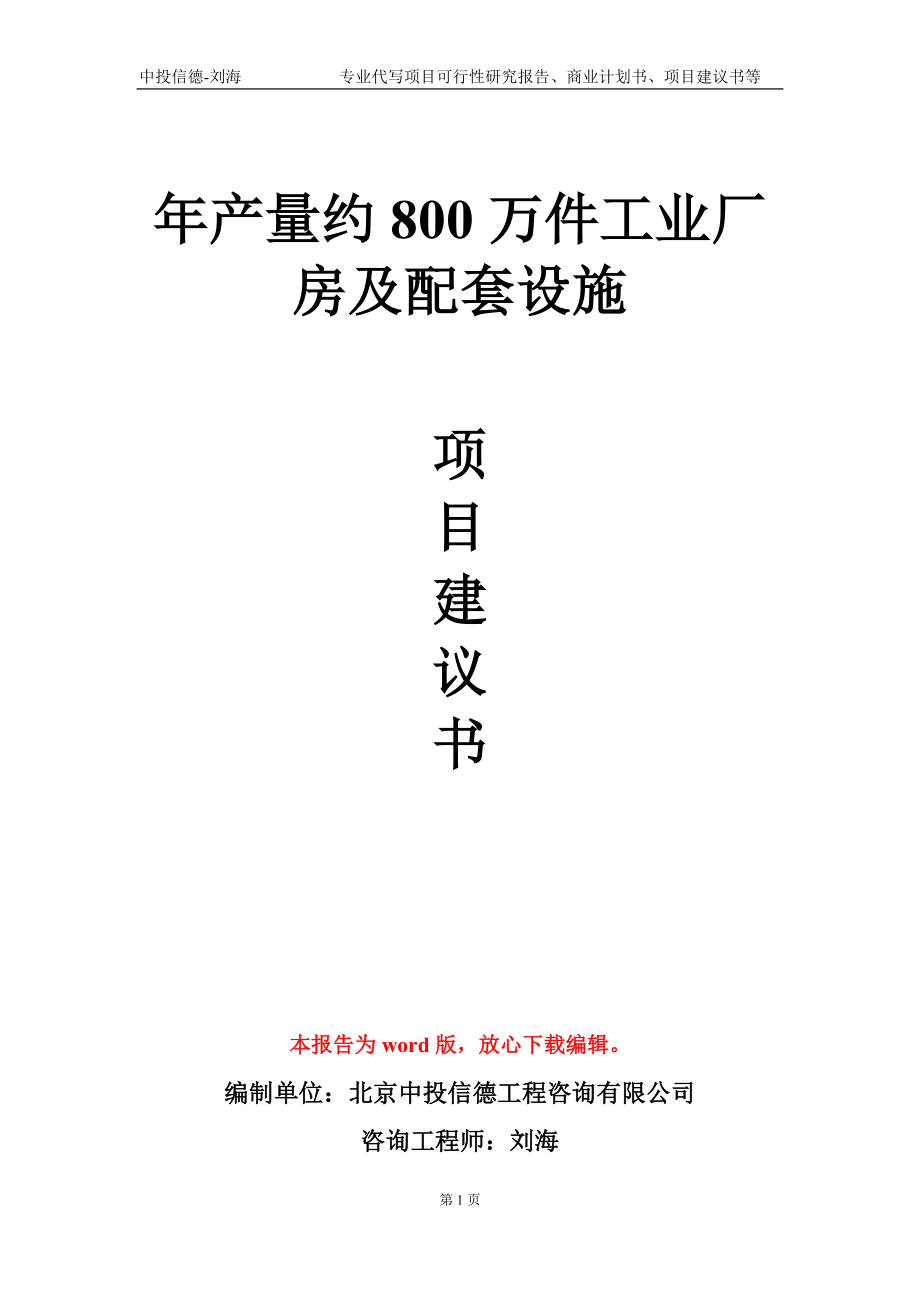 中投信德-刘海　　专业代写项目可行性研究报告、商业计划书、项目建议书等

年产量约 800 万件工业厂房及配套设施

项
目
建
议
书

本报告为 word 版，放心下载编辑。

编制单位：北京中投信德工程咨询有限公司

咨询工程师：刘海

第 1 页